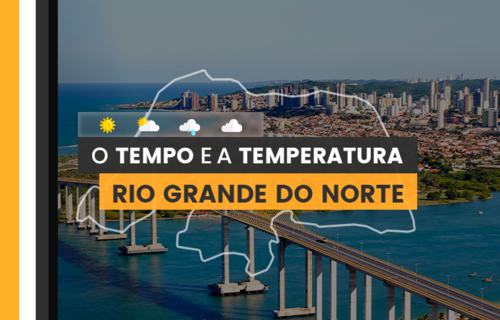 O TEMPO E A TEMPERATURA
RIO GRANDE DO NORTE